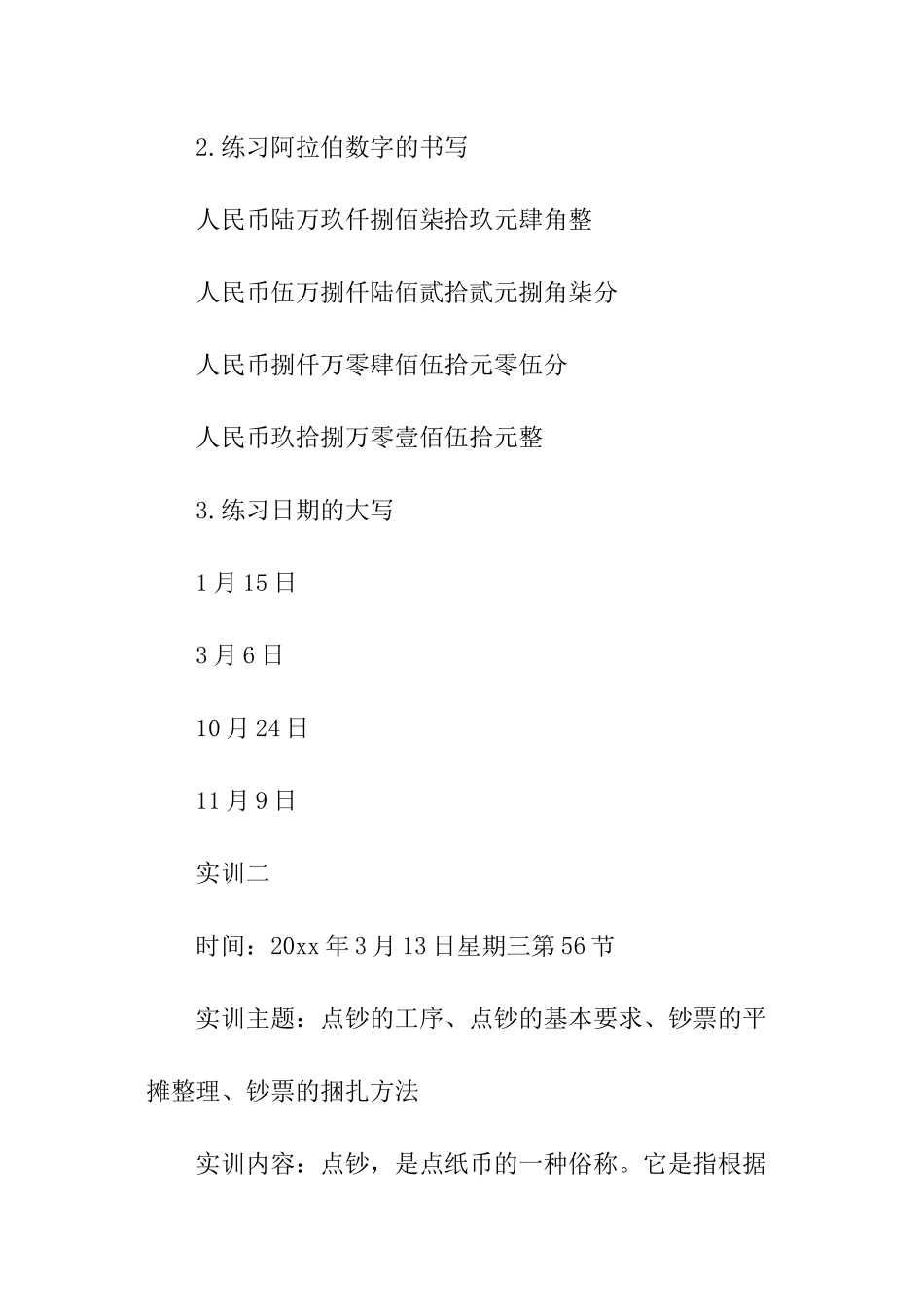 2.练习阿拉伯数字的书写

人民币陆万玖仟捌佰柒拾玖元肆角整

人民币伍万捌仟陆佰贰拾贰元捌角柒分

人民币捌仟万零肆佰伍拾元零伍分

人民币玖拾捌万零壹佰伍拾元整

3.练习日期的大写

1月15日

3月6日

10月24日

11月9日

实训二

时间：20xx年3月13日星期三第56节

实训主题：点钞的工序、点钞的基本要求、钞票的平摊整理、钞票的捆扎方法

实训内容：点钞，是点纸币的一种俗称。它是指根据